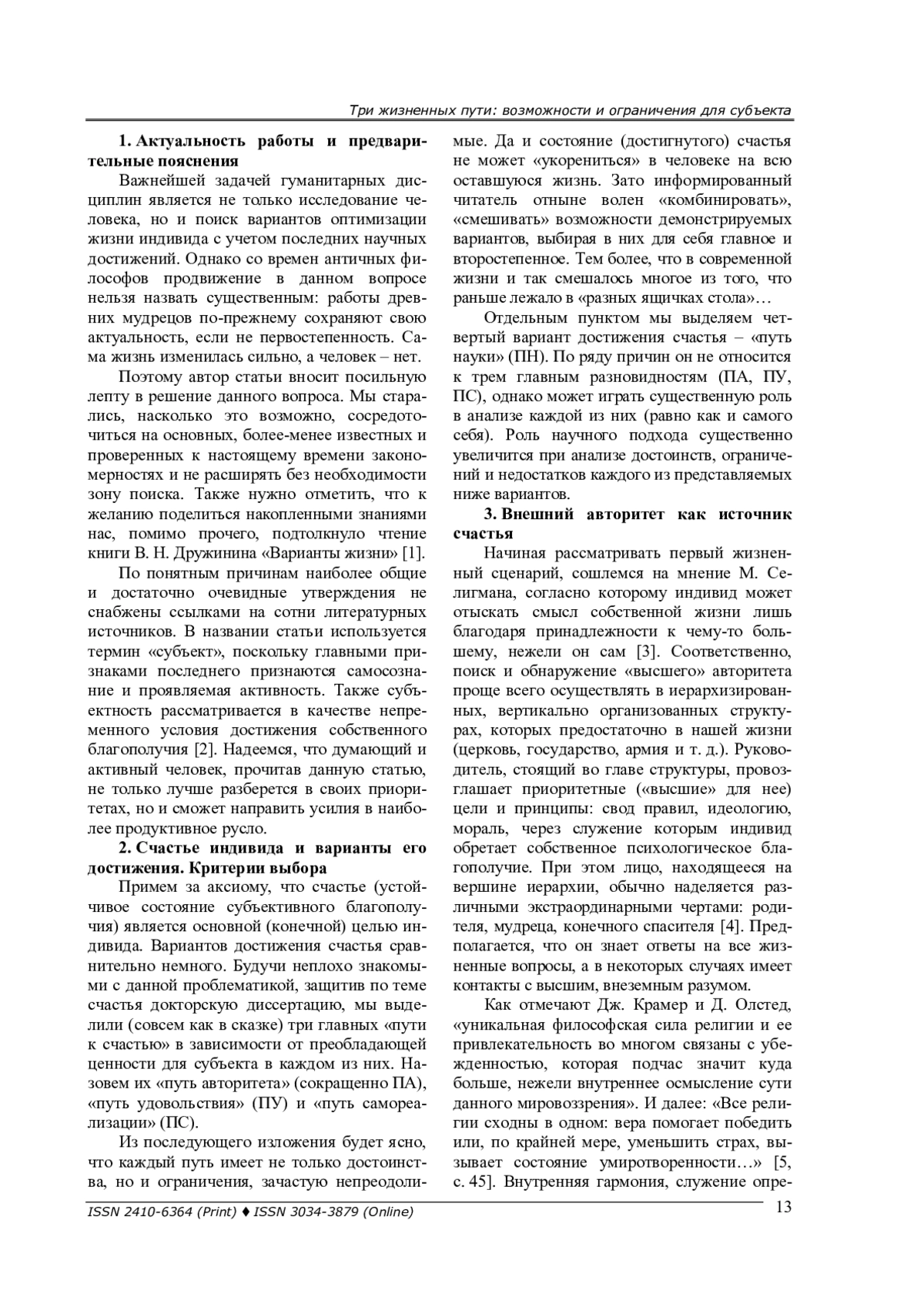 Три жизненных пути: возможности и ограничения для субъекта

**1. Актуальность работы и предварительные пояснения**

Важнейшей задачей гуманитарных дисциплин является не только исследование человека, но и поиск вариантов оптимизации жизни индивида с учетом последних научных достижений. Однако со времен античных философов продвижение в данном вопросе нельзя назвать существенным: работы древних мудрецов по-прежнему сохраняют свою актуальность, если не первостепенность. Сама жизнь изменилась сильно, а человек – нет.

Поэтому автор статьи вносит посильную лепту в решение данного вопроса. Мы старались, насколько это возможно, сосредоточиться на основных, более-менее известных и проверенных к настоящему времени закономерностях и не расширять без необходимости зону поиска. Также нужно отметить, что к желанию поделиться накопленными знаниями нас, помимо прочего, подтолкнуло чтение книги В. Н. Дружинина «Варианты жизни» [1].

По понятным причинам наиболее общие и достаточно очевидные утверждения не снабжены ссылками на сотни литературных источников. В названии статьи используется термин «субъект», поскольку главными признаками последнего признаются самосознание и проявляемая активность. Также субъектность рассматривается в качестве непременного условия достижения собственного благополучия [2]. Надеемся, что думающий и активный человек, прочитав данную статью, не только лучше разберется в своих приоритетах, но и сможет направить усилия в наиболее продуктивное русло.

**2. Счастье индивида и варианты его достижения. Критерии выбора**

Примем за аксиому, что счастье (устойчивое состояние субъективного благополучия) является основной (конечной) целью индивида. Вариантов достижения счастья сравнительно немного. Будучи неплохо знакомыми с данной проблематикой, защитив по теме счастья докторскую диссертацию, мы выделили (совсем как в сказке) три главных «пути к счастью» в зависимости от преобладающей ценности для субъекта в каждом из них. Назовем их «путь авторитета» (сокращенно ПА), «путь удовольствия» (ПУ) и «путь самореализации» (ПС).

Из последующего изложения будет ясно, что каждый путь имеет не только достоинства, но и ограничения, зачастую непреодолимые. Да и состояние (достигнутого) счастья не может «укорениться» в человеке на всю оставшуюся жизнь. Зато информированный читатель отныне волен «комбинировать», «смешивать» возможности демонстрируемых вариантов, выбирая в них для себя главное и второстепенное. Тем более, что в современной жизни и так смешалось многое из того, что раньше лежало в «разных ящичках стола»…

Отдельным пунктом мы выделяем четвертый вариант достижения счастья – «путь науки» (ПН). По ряду причин он не относится к трем главным разновидностям (ПА, ПУ, ПС), однако может играть существенную роль в анализе каждой из них (равно как и самого себя). Роль научного подхода существенно увеличится при анализе достоинств, ограничений и недостатков каждого из представляемых ниже вариантов.

**3. Внешний авторитет как источник счастья**

Начиная рассматривать первый жизненный сценарий, сошлемся на мнение М. Селигмана, согласно которому индивид может отыскать смысл собственной жизни лишь благодаря принадлежности к чему-то большему, нежели он сам [3]. Соответственно, поиск и обнаружение «высшего» авторитета проще всего осуществлять в иерархизированных, вертикально организованных структурах, которых предостаточно в нашей жизни (церковь, государство, армия и т. д.). Руководитель, стоящий во главе структуры, провозглашает приоритетные («высшие» для нее) цели и принципы: свод правил, идеологию, мораль, через служение которым индивид обретает собственное психологическое благополучие. При этом лицо, находящееся на вершине иерархии, обычно наделяется различными экстраординарными чертами: родителя, мудреца, конечного спасителя [4]. Предполагается, что он знает ответы на все жизненные вопросы, а в некоторых случаях имеет контакты с высшим, внеземным разумом.

Как отмечают Дж. Крамер и Д. Олстед, «уникальная философская сила религии и ее привлекательность во многом связаны с убежденностью, которая подчас значит куда больше, нежели внутреннее осмысление сути данного мировоззрения». И далее: «Все религии сходны в одном: вера помогает победить или, по крайней мере, уменьшить страх, вызывает состояние умиротворенности…» [5, с. 45]. Внутренняя гармония, служение опре-

ISSN 2410-6364 (Print) ♦ ISSN 3034-3879 (Online)

13